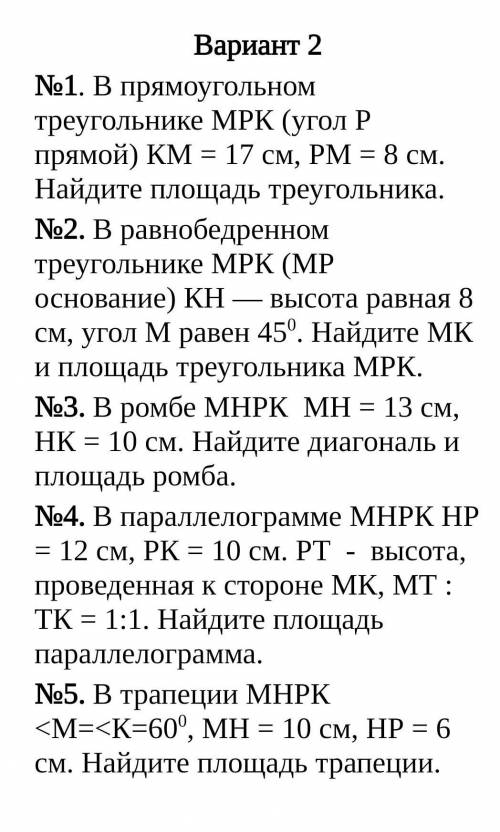 Вариант 2

№1. В прямоугольном треугольнике МРК (угол Р прямой) КМ = 17 см, РМ = 8 см. Найдите площадь треугольника.

№2. В равнобедренном треугольнике МРК (МР основание) КН — высота равная 8 см, угол М равен $45^0$. Найдите МК и площадь треугольника МРК.

№3. В ромбе МНРК МН = 13 см, НК = 10 см. Найдите диагональ и площадь ромба.

№4. В параллелограмме МНРК НР = 12 см, РК = 10 см. РТ - высота, проведенная к стороне МК, МТ : ТК = 1:1. Найдите площадь параллелограмма.

№5. В трапеции МНРК <М=<К=$60^0$, МН = 10 см, НР = 6 см. Найдите площадь трапеции.